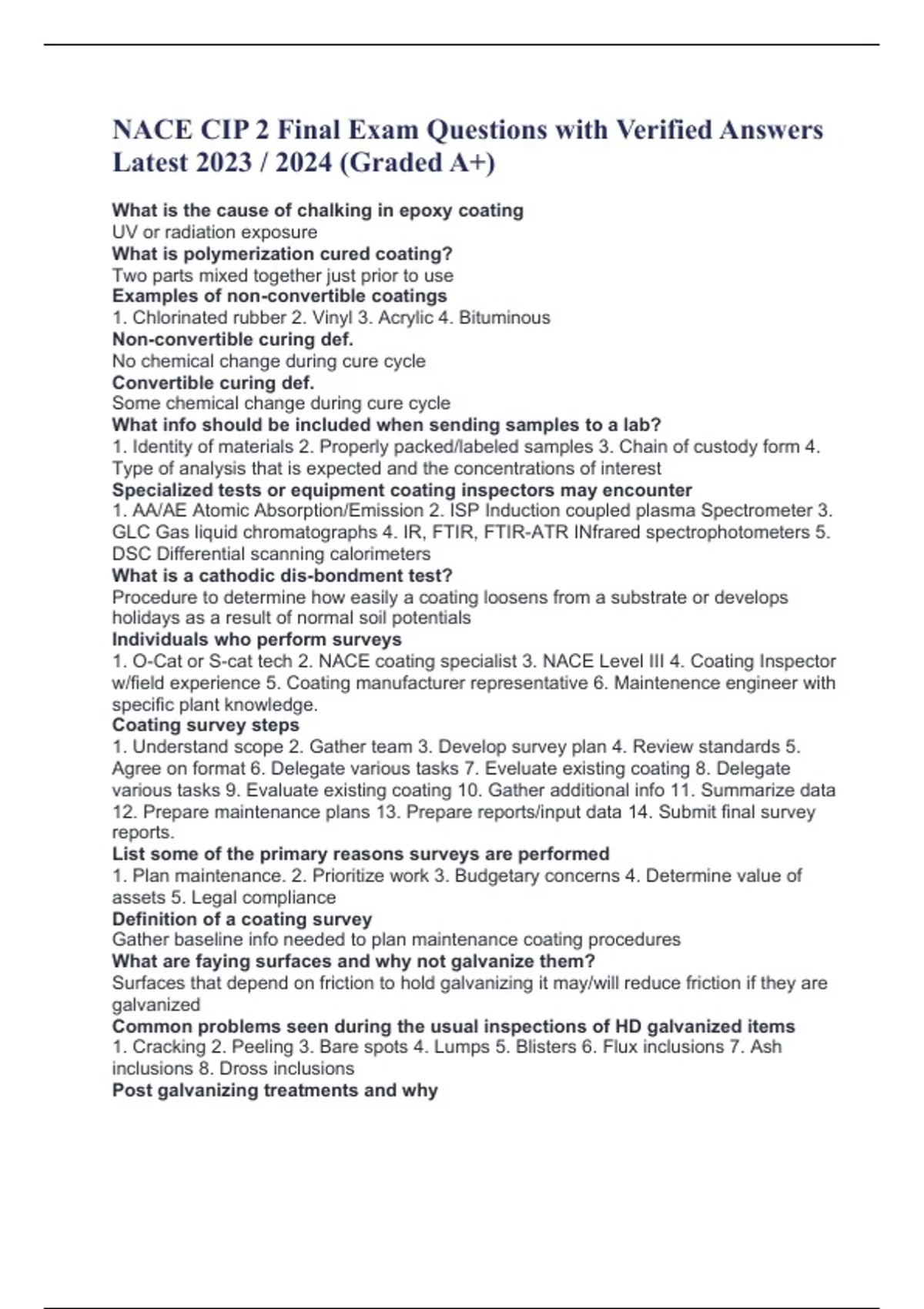 NACE CIP 2 Final Exam Questions with Verified Answers Latest 2023 / 2024 (Graded A+)

What is the cause of chalking in epoxy coating
UV or radiation exposure
What is polymerization cured coating?
Two parts mixed together just prior to use
Examples of non-convertible coatings
1. Chlorinated rubber 2. Vinyl 3. Acrylic 4. Bituminous
Non-convertible curing def.
No chemical change during cure cycle
Convertible curing def.
Some chemical change during cure cycle
What info should be included when sending samples to a lab?
1. Identity of materials 2. Properly packed/labeled samples 3. Chain of custody form 4. Type of analysis that is expected and the concentrations of interest
Specialized tests or equipment coating inspectors may encounter
1. AA/AE Atomic Absorption/Emission 2. ISP Induction coupled plasma Spectrometer 3. GLC Gas liquid chromatographs 4. IR, FTIR, FTIR-ATR INfrared spectrophotometers 5. DSC Differential scanning calorimeters
What is a cathodic dis-bondment test?
Procedure to determine how easily a coating loosens from a substrate or develops holidays as a result of normal soil potentials
Individuals who perform surveys
1. O-Cat or S-cat tech 2. NACE coating specialist 3. NACE Level III 4. Coating Inspector w/field experience 5. Coating manufacturer representative 6. Maintenence engineer with specific plant knowledge.
Coating survey steps
1. Understand scope 2. Gather team 3. Develop survey plan 4. Review standards 5. Agree on format 6. Delegate various tasks 7. Eveluate existing coating 8. Delegate various tasks 9. Evaluate existing coating 10. Gather additional info 11. Summarize data 12. Prepare maintenance plans 13. Prepare reports/input data 14. Submit final survey reports.
List some of the primary reasons surveys are performed
1. Plan maintenance. 2. Prioritize work 3. Budgetary concerns 4. Determine value of assets 5. Legal compliance
Definition of a coating survey
Gather baseline info needed to plan maintenance coating procedures
What are faying surfaces and why not galvanize them?
Surfaces that depend on friction to hold galvanizing it may/will reduce friction if they are galvanized
Common problems seen during the usual inspections of HD galvanized items
1. Cracking 2. Peeling 3. Bare spots 4. Lumps 5. Blisters 6. Flux inclusions 7. Ash inclusions 8. Dross inclusions
Post galvanizing treatments and why